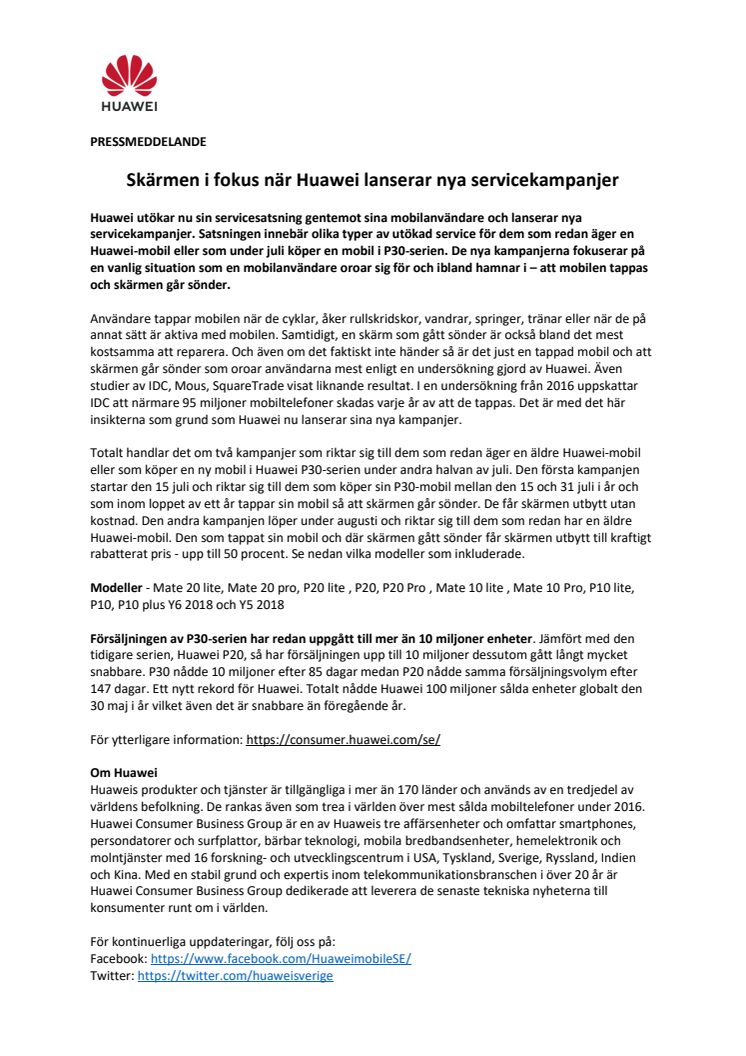 HUAWEI

PRESSMEDDELANDE

Skärmen i fokus när Huawei lanserar nya servicekampanjer

Huawei utökar nu sin servicesatsning gentemot sina mobilanvändare och lanserar nya servicekampanjer. Satsningen innebär olika typer av utökad service för dem som redan äger en Huawei-mobil eller som under juli köper en mobil i P30-serien. De nya kampanjerna fokuserar på en vanlig situation som en mobilanvändare oroar sig för och ibland hamnar i – att mobilen tappas och skärmen går sönder.

Användare tappar mobilen när de cyklar, åker rullskridskor, vandrar, springer, tränar eller när de på annat sätt är aktiva med mobilen. Samtidigt, en skärm som gått sönder är också bland det mest kostsamma att reparera. Och även om det faktiskt inte händer så är det just en tappad mobil och att skärmen går sönder som oroar användarna mest enligt en undersökning gjord av Huawei. Även studier av IDC, Mous, SquareTrade visat liknande resultat. I en undersökning från 2016 uppskattar IDC att närmare 95 miljoner mobiltelefoner skadas varje år av att de tappas. Det är med det här insikterna som grund som Huawei nu lanserar sina nya kampanjer.

Totalt handlar det om två kampanjer som riktar sig till dem som redan äger en äldre Huawei-mobil eller som köper en ny mobil i Huawei P30-serien under andra halvan av juli. Den första kampanjen startar den 15 juli och riktar sig till dem som köper sin P30-mobil mellan den 15 och 31 juli i år och som inom loppet av ett år tappar sin mobil så att skärmen går sönder. De får skärmen utbytt utan kostnad. Den andra kampanjen löper under augusti och riktar sig till dem som redan har en äldre Huawei-mobil. Den som tappat sin mobil och där skärmen gått sönder får skärmen utbytt till kraftigt rabatterat pris - upp till 50 procent. Se nedan vilka modeller som inkluderade.

Modeller - Mate 20 lite, Mate 20 pro, P20 lite , P20, P20 Pro , Mate 10 lite , Mate 10 Pro, P10 lite, P10, P10 plus Y6 2018 och Y5 2018

Försäljningen av P30-serien har redan uppgått till mer än 10 miljoner enheter. Jämfört med den tidigare serien, Huawei P20, så har försäljningen upp till 10 miljoner dessutom gått långt mycket snabbare. P30 nådde 10 miljoner efter 85 dagar medan P20 nådde samma försäljningsvolym efter 147 dagar. Ett nytt rekord för Huawei. Totalt nådde Huawei 100 miljoner sålda enheter globalt den 30 maj i år vilket även det är snabbare än föregående år.

För ytterligare information: https://consumer.huawei.com/se/

Om Huawei
Huaweis produkter och tjänster är tillgängliga i mer än 170 länder och används av en tredjedel av världens befolkning. De rankas även som trea i världen över mest sålda mobiltelefoner under 2016. Huawei Consumer Business Group är en av Huaweis tre affärsenheter och omfattar smartphones, persondatorer och surfplattor, bärbar teknologi, mobila bredbandsenheter, hemelektronik och molntjänster med 16 forskning- och utvecklingscentrum i USA, Tyskland, Sverige, Ryssland, Indien och Kina. Med en stabil grund och expertis inom telekommunikationsbranschen i över 20 år är Huawei Consumer Business Group dedikerade att leverera de senaste tekniska nyheterna till konsumenter runt om i världen.

För kontinuerliga uppdateringar, följ oss på:
Facebook: https://www.facebook.com/HuaweimobileSE/
Twitter: https://twitter.com/huaweisverige